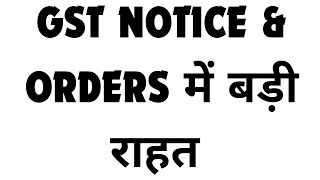 GST NOTICE & ORDERS में बड़ी राहत